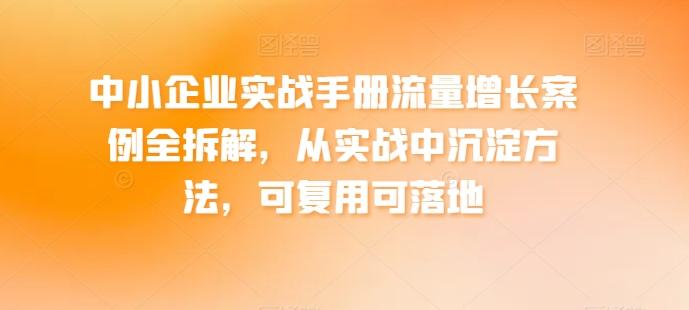 图怪兽 图怪兽

中小企业实战手册流量增长案例全拆解，从实战中沉淀方法，可复用可落地